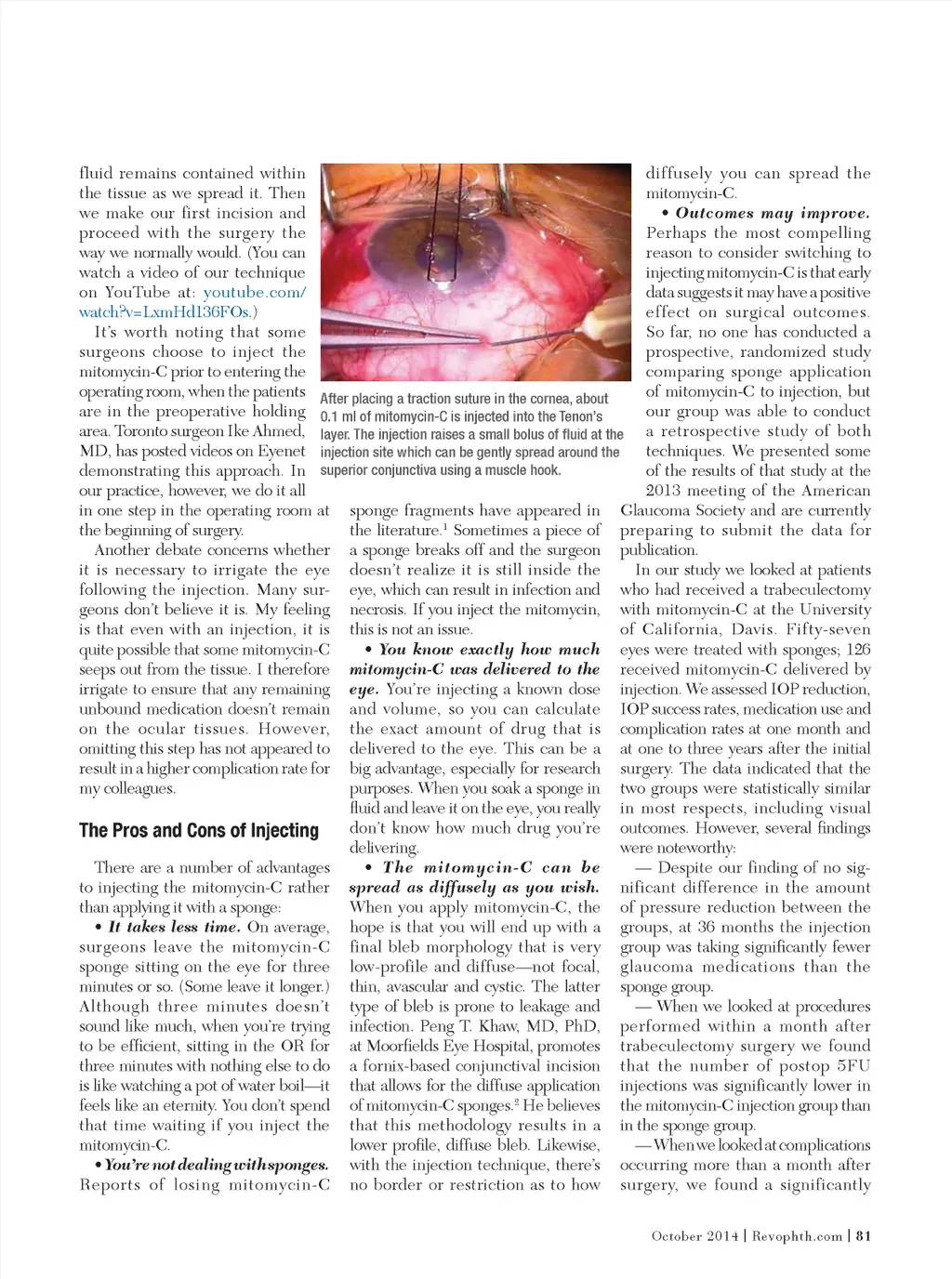 fluid remains contained within the tissue as we spread it. Then we make our first incision and proceed with the surgery the way we normally would. (You can watch a video of our technique on YouTube at: youtube.com/watch?v=LxmHd136FOs.)

It's worth noting that some surgeons choose to inject the mitomycin-C prior to entering the operating room, when the patients are in the preoperative holding area. Toronto surgeon Ike Ahmed, MD, has posted videos on Eyenet demonstrating this approach. In our practice, however, we do it all in one step in the operating room at the beginning of surgery.

Another debate concerns whether it is necessary to irrigate the eye following the injection. Many surgeons don't believe it is. My feeling is that even with an injection, it is quite possible that some mitomycin-C seeps out from the tissue. I therefore irrigate to ensure that any remaining unbound medication doesn't remain on the ocular tissues. However, omitting this step has not appeared to result in a higher complication rate for my colleagues.

The Pros and Cons of Injecting

There are a number of advantages to injecting the mitomycin-C rather than applying it with a sponge:

• It takes less time. On average, surgeons leave the mitomycin-C sponge sitting on the eye for three minutes or so. (Some leave it longer.) Although three minutes doesn't sound like much, when you're trying to be efficient, sitting in the OR for three minutes with nothing else to do is like watching a pot of water boil—it feels like an eternity. You don't spend that time waiting if you inject the mitomycin-C.

• You're not dealing with sponges. Reports of losing mitomycin-C

After placing a traction suture in the cornea, about 0.1 ml of mitomycin-C is injected into the Tenon's layer. The injection raises a small bolus of fluid at the injection site which can be gently spread around the superior conjunctiva using a muscle hook.

sponge fragments have appeared in the literature.$^1$ Sometimes a piece of a sponge breaks off and the surgeon doesn't realize it is still inside the eye, which can result in infection and necrosis. If you inject the mitomycin, this is not an issue.

• You know exactly how much mitomycin-C was delivered to the eye. You're injecting a known dose and volume, so you can calculate the exact amount of drug that is delivered to the eye. This can be a big advantage, especially for research purposes. When you soak a sponge in fluid and leave it on the eye, you really don't know how much drug you're delivering.

• The mitomycin-C can be spread as diffusely as you wish. When you apply mitomycin-C, the hope is that you will end up with a final bleb morphology that is very low-profile and diffuse—not focal, thin, avascular and cystic. The latter type of bleb is prone to leakage and infection. Peng T. Khaw, MD, PhD, at Moorfields Eye Hospital, promotes a fornix-based conjunctival incision that allows for the diffuse application of mitomycin-C sponges.$^2$ He believes that this methodology results in a lower profile, diffuse bleb. Likewise, with the injection technique, there's no border or restriction as to how diffusely you can spread the mitomycin-C.

• Outcomes may improve. Perhaps the most compelling reason to consider switching to injecting mitomycin-C is that early data suggests it may have a positive effect on surgical outcomes. So far, no one has conducted a prospective, randomized study comparing sponge application of mitomycin-C to injection, but our group was able to conduct a retrospective study of both techniques. We presented some of the results of that study at the 2013 meeting of the American Glaucoma Society and are currently preparing to submit the data for publication.

In our study we looked at patients who had received a trabeculectomy with mitomycin-C at the University of California, Davis. Fifty-seven eyes were treated with sponges; 126 received mitomycin-C delivered by injection. We assessed IOP reduction, IOP success rates, medication use and complication rates at one month and at one to three years after the initial surgery. The data indicated that the two groups were statistically similar in most respects, including visual outcomes. However, several findings were noteworthy:

— Despite our finding of no significant difference in the amount of pressure reduction between the groups, at 36 months the injection group was taking significantly fewer glaucoma medications than the sponge group.

— When we looked at procedures performed within a month after trabeculectomy surgery we found that the number of postop 5FU injections was significantly lower in the mitomycin-C injection group than in the sponge group.

— When we looked at complications occurring more than a month after surgery, we found a significantly

October 2014 | Revophth.com | 81